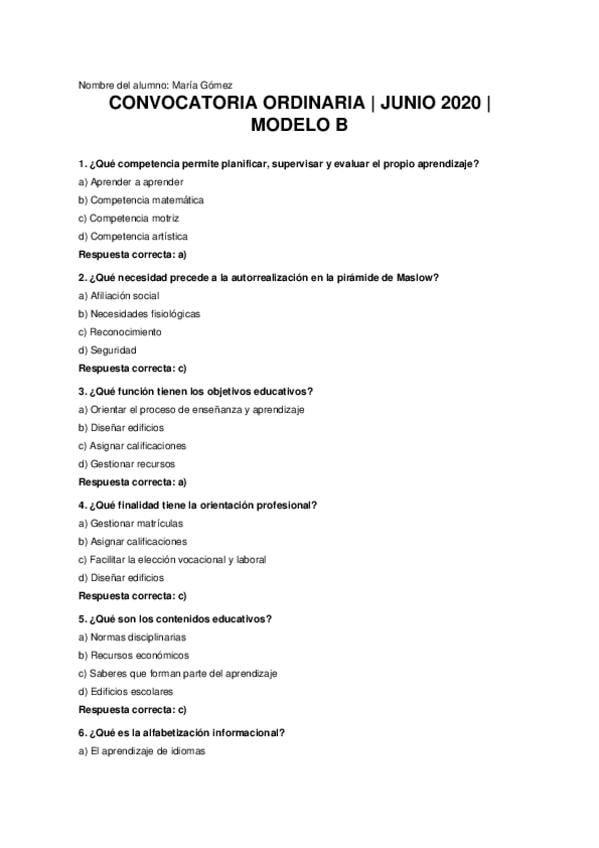 Nombre del alumno: María Gómez

CONVOCATORIA ORDINARIA | JUNIO 2020 | MODELO B

1. ¿Qué competencia permite planificar, supervisar y evaluar el propio aprendizaje?

a) Aprender a aprender

b) Competencia matemática

c) Competencia motriz

d) Competencia artística

Respuesta correcta: a)

2. ¿Qué necesidad precede a la autorrealización en la pirámide de Maslow?

a) Afiliación social

b) Necesidades fisiológicas

c) Reconocimiento

d) Seguridad

Respuesta correcta: c)

3. ¿Qué función tienen los objetivos educativos?

a) Orientar el proceso de enseñanza y aprendizaje

b) Diseñar edificios

c) Asignar calificaciones

d) Gestionar recursos

Respuesta correcta: a)

4. ¿Qué finalidad tiene la orientación profesional?

a) Gestionar matrículas

b) Asignar calificaciones

c) Facilitar la elección vocacional y laboral

d) Diseñar edificios

Respuesta correcta: c)

5. ¿Qué son los contenidos educativos?

a) Normas disciplinarias

b) Recursos económicos

c) Saberes que forman parte del aprendizaje

d) Edificios escolares

Respuesta correcta: c)

6. ¿Qué es la alfabetización informacional?

a) El aprendizaje de idiomas